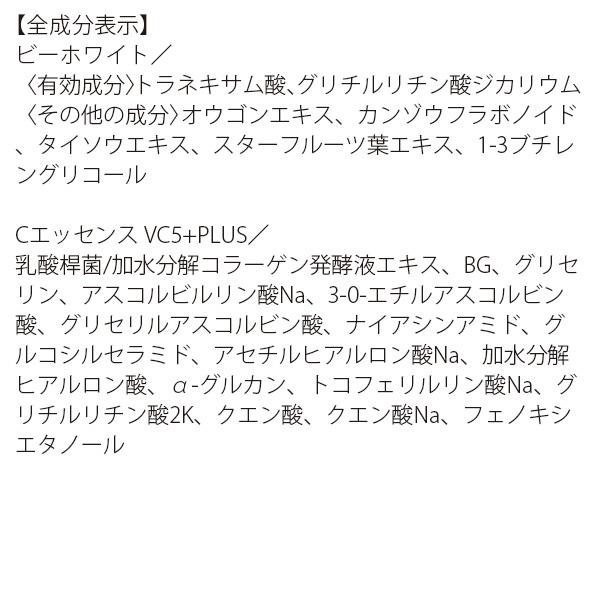 【全成分表示】
ビーホワイト／
〈有効成分〉トラネキサム酸、グリチルリチン酸ジカリウム
〈その他の成分〉オウゴンエキス、カンゾウフラボノイド、タイソウエキス、スターフルーツ葉エキス、1-3ブチレングリコール

Cエッセンス VC5+PLUS／
乳酸桿菌/加水分解コラーゲン発酵液エキス、BG、グリセリン、アスコルビルリン酸Na、3-0-エチルアスコルビン酸、グリセリルアスコルビン酸、ナイアシンアミド、グルコシルセラミド、アセチルヒアルロン酸Na、加水分解ヒアルロン酸、α-グルカン、トコフェリルリン酸Na、グリチルリチン酸2K、クエン酸、クエン酸Na、フェノキシエタノール